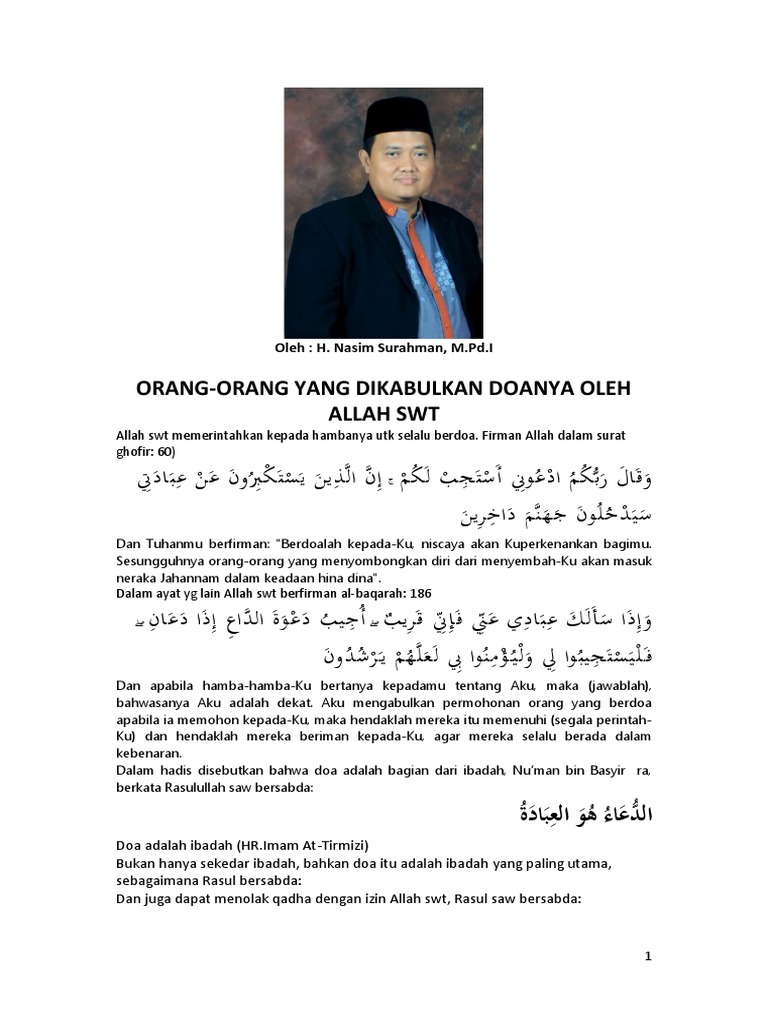 Oleh : H. Nasim Surahman, M.Pd.I

ORANG-ORANG YANG DIKABULKAN DOANYA OLEH ALLAH SWT

Allah swt memerintahkan kepada hambanya utk selalu berdoa. Firman Allah dalam surat ghofir: 60)

وَقَالَ رَبُّكُمُ ادْعُونِي أَسْتَجِبْ لَكُمْ ۚ إِنَّ الَّذِينَ يَسْتَكْبِرُونَ عَنْ عِبَادَتِي سَيَدْخُلُونَ جَهَنَّمَ دَاخِرِينَ

Dan Tuhanmu berfirman: "Berdoalah kepada-Ku, niscaya akan Kuperkenankan bagimu. Sesungguhnya orang-orang yang menyombongkan diri dari menyembah-Ku akan masuk neraka Jahannam dalam keadaan hina dina".

Dalam ayat yg lain Allah swt berfirman al-baqarah: 186

وَإِذَا سَأَلَكَ عِبَادِي عَنِّي فَإِنِّي قَرِيبٌ ۖ أُجِيبُ دَعْوَةَ الدَّاعِ إِذَا دَعَانِ ۖ فَلْيَسْتَجِيبُوا لِي وَلْيُؤْمِنُوا بِي لَعَلَّهُمْ يَرْشُدُونَ

Dan apabila hamba-hamba-Ku bertanya kepadamu tentang Aku, maka (jawablah), bahwasanya Aku adalah dekat. Aku mengabulkan permohonan orang yang berdoa apabila ia memohon kepada-Ku, maka hendaklah mereka itu memenuhi (segala perintah-Ku) dan hendaklah mereka beriman kepada-Ku, agar mereka selalu berada dalam kebenaran.

Dalam hadis disebutkan bahwa doa adalah bagian dari ibadah, Nu'man bin Basyir ra, berkata Rasulullah saw bersabda:

الدُّعَاءُ هُوَ العِبَادَةُ

Doa adalah ibadah (HR.Imam At-Tirmizi)
Bukan hanya sekedar ibadah, bahkan doa itu adalah ibadah yang paling utama, sebagaimana Rasul bersabda:
Dan juga dapat menolak qadha dengan izin Allah swt, Rasul saw bersabda:

1